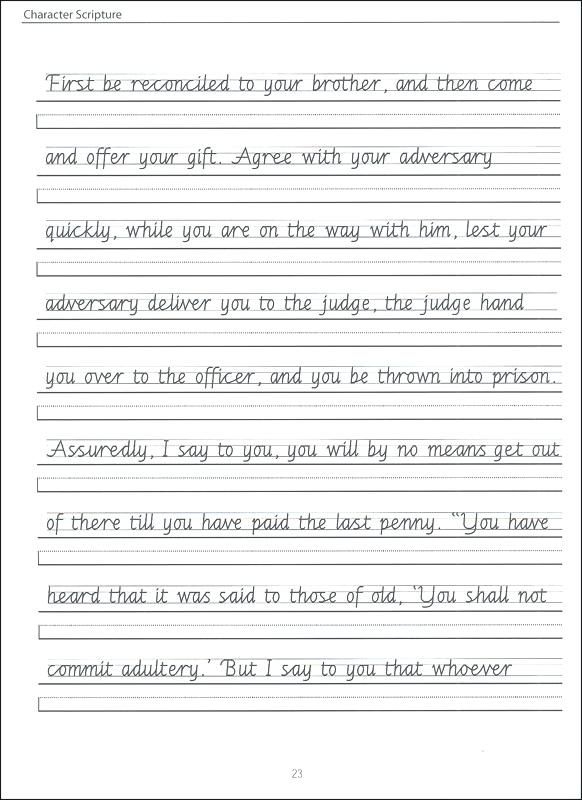 Character Scripture

First be reconciled to your brother, and then come

and offer your gift. Agree with your adversary

quickly, while you are on the way with him, lest your

adversary deliver you to the judge, the judge hand

you over to the officer, and you be thrown into prison.

Assuredly, I say to you, you will by no means get out

of there till you have paid the last penny. "You have

heard that it was said to those of old, 'You shall not

commit adultery.' But I say to you that whoever

23